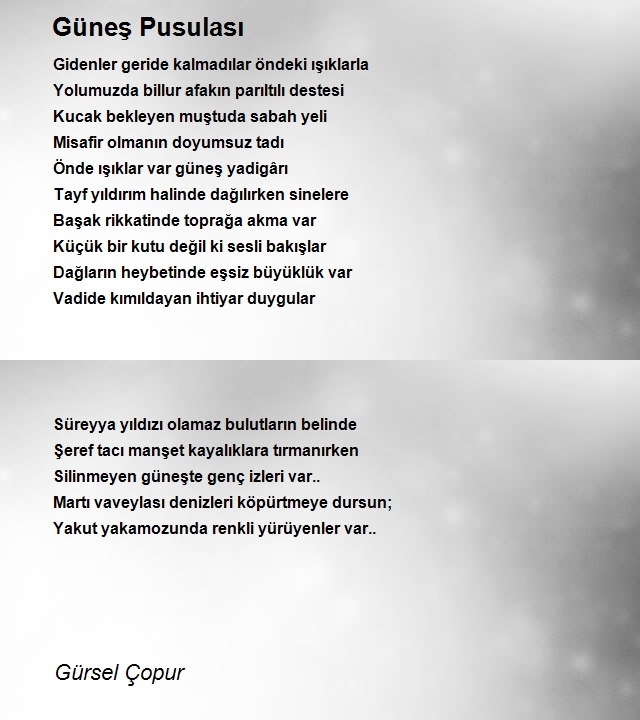 Güneş Pusulası

Gidenler geride kalmadılar öndeki ışıklarla
Yolumuzda billur afakın parıltılı destesi
Kucak bekleyen muştuda sabah yeli
Misafir olmanın doyumsuz tadı
Önde ışıklar var güneş yadigârı
Tayf yıldırım halinde dağılırken sinelere
Başak rikkatinde toprağa akma var
Küçük bir kutu değil ki sesli bakışlar
Dağların heybetinde eşsiz büyüklük var
Vadide kımıldayan ihtiyar duygular

Süreyya yıldızı olamaz bulutların belinde
Şeref tacı manşet kayalıklara tırmanırken
Silinmeyen güneşte genç izleri var..
Martı vaveylası denizleri köpürtmeye dursun;
Yakut yakamozunda renkli yürüyenler var..

Gürsel Çopur